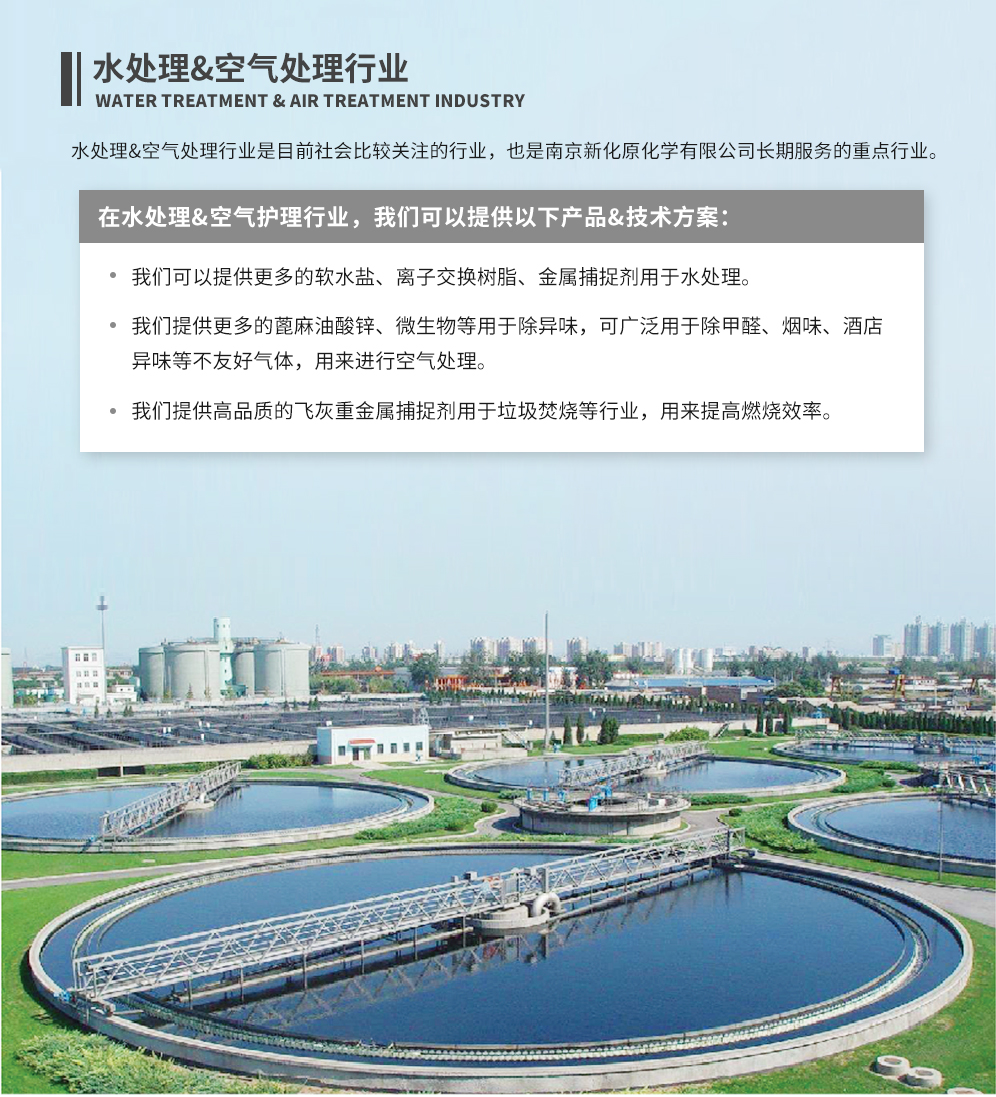 水处理&空气处理行业
WATER TREATMENT & AIR TREATMENT INDUSTRY

水处理&空气处理行业是目前社会比较关注的行业，也是南京新化原化学有限公司长期服务的重点行业。

在水处理&空气护理行业，我们可以提供以下产品&技术方案：

• 我们可以提供更多的软水盐、离子交换树脂、金属捕捉剂用于水处理。

• 我们提供更多的蓖麻油酸锌、微生物等用于除异味，可广泛用于除甲醛、烟味、酒店异味等不友好气体，用来进行空气处理。

• 我们提供高品质的飞灰重金属捕捉剂用于垃圾焚烧等行业，用来提高燃烧效率。